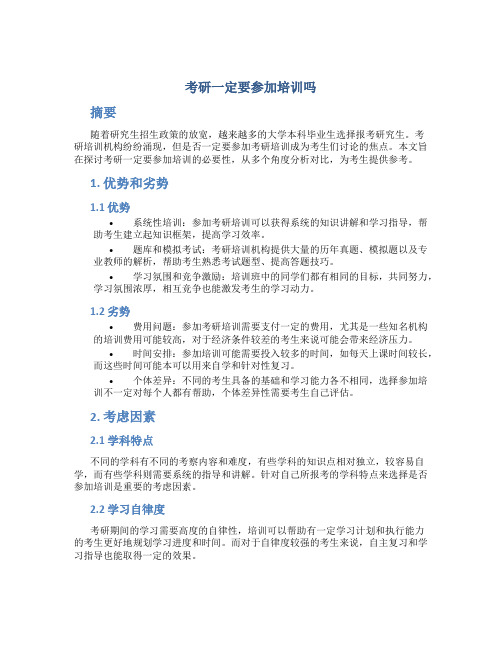 考研一定要参加培训吗

摘要

随着研究生招生政策的放宽，越来越多的大学本科毕业生选择报考研究生。考研培训机构纷纷涌现，但是否一定要参加考研培训成为考生们讨论的焦点。本文旨在探讨考研一定要参加培训的必要性，从多个角度分析对比，为考生提供参考。

1. 优势和劣势

1.1 优势

• 系统性培训：参加考研培训可以获得系统的知识讲解和学习指导，帮助考生建立起知识框架，提高学习效率。

• 题库和模拟考试：考研培训机构提供大量的历年真题、模拟题以及专业教师的解析，帮助考生熟悉考试题型、提高答题技巧。

• 学习氛围和竞争激励：培训班中的同学们都有相同的目标，共同努力，学习氛围浓厚，相互竞争也能激发考生的学习动力。

1.2 劣势

• 费用问题：参加考研培训需要支付一定的费用，尤其是一些知名机构的培训费用可能较高，对于经济条件较差的考生来说可能会带来经济压力。

• 时间安排：参加培训可能需要投入较多的时间，如每天上课时间较长，而这些时间可能本可以用来自学和针对性复习。

• 个体差异：不同的考生具备的基础和学习能力各不相同，选择参加培训不一定对每个人都有帮助，个体差异性需要考生自己评估。

2. 考虑因素

2.1 学科特点

不同的学科有不同的考察内容和难度，有些学科的知识点相对独立，较容易自学，而有些学科则需要系统的指导和讲解。针对自己所报考的学科特点来选择是否参加培训是重要的考虑因素。

2.2 学习自律度

考研期间的学习需要高度的自律性，培训可以帮助有一定学习计划和执行能力的考生更好地规划学习进度和时间。而对于自律度较强的考生来说，自主复习和学习指导也能取得一定的效果。